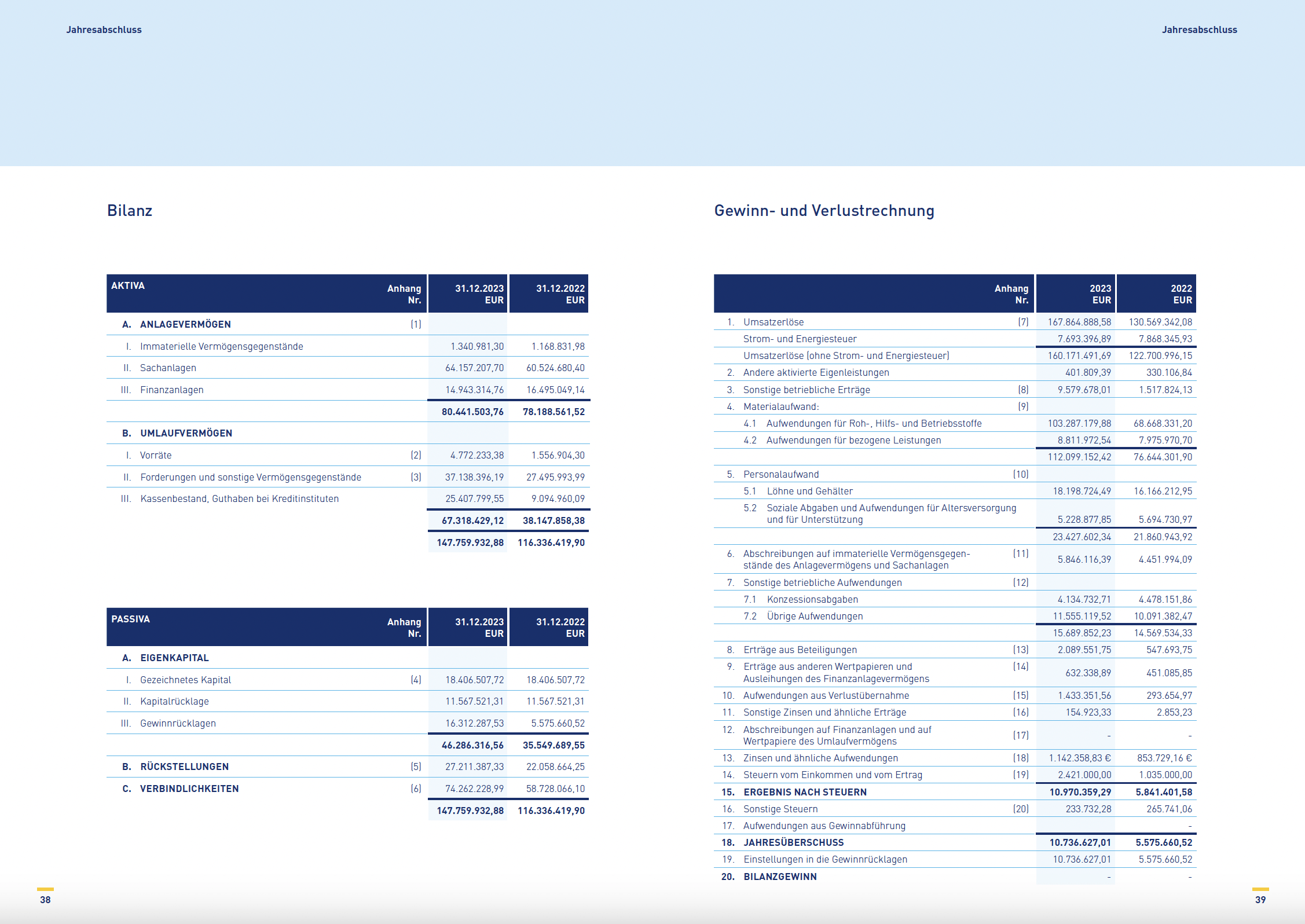 Jahresabschluss

Bilanz

| AKTIVA | Anhang Nr. | 31.12.2023 EUR | 31.12.2022 EUR |
|---|---|---|---|
| A. ANLAGEVERMÖGEN | (1) | | |
| I. Immaterielle Vermögensgegenstände | | 1.340.981,30 | 1.168.831,98 |
| II. Sachanlagen | | 64.157.207,70 | 60.524.680,40 |
| III. Finanzanlagen | | 14.943.314,76 | 16.495.049,14 |
| | | 80.441.503,76 | 78.188.561,52 |
| B. UMLAUFVERMÖGEN | | | |
| I. Vorräte | (2) | 4.772.233,38 | 1.556.904,30 |
| II. Forderungen und sonstige Vermögensgegenstände | (3) | 37.138.396,19 | 27.495.993,99 |
| III. Kassenbestand, Guthaben bei Kreditinstituten | | 25.407.799,55 | 9.094.960,09 |
| | | 67.318.429,12 | 38.147.858,38 |
| | | 147.759.932,88 | 116.336.419,90 |

| PASSIVA | Anhang Nr. | 31.12.2023 EUR | 31.12.2022 EUR |
|---|---|---|---|
| A. EIGENKAPITAL | | | |
| I. Gezeichnetes Kapital | (4) | 18.406.507,72 | 18.406.507,72 |
| II. Kapitalrücklage | | 11.567.521,31 | 11.567.521,31 |
| III. Gewinnrücklagen | | 16.312.287,53 | 5.575.660,52 |
| | | 46.286.316,56 | 35.549.689,55 |
| B. RÜCKSTELLUNGEN | (5) | 27.211.387,33 | 22.058.664,25 |
| C. VERBINDLICHKEITEN | (6) | 74.262.228,99 | 58.728.066,10 |
| | | 147.759.932,88 | 116.336.419,90 |

38

Jahresabschluss

Gewinn- und Verlustrechnung

| | Anhang Nr. | 2023 EUR | 2022 EUR |
|---|---|---|---|
| 1. Umsatzerlöse | (7) | 167.864.888,58 | 130.569.342,08 |
| Strom- und Energiesteuer | | 7.693.396,89 | 7.868.345,93 |
| Umsatzerlöse (ohne Strom- und Energiesteuer) | | 160.171.491,69 | 122.700.996,15 |
| 2. Andere aktivierte Eigenleistungen | | 401.809,39 | 330.106,84 |
| 3. Sonstige betriebliche Erträge | (8) | 9.579.678,01 | 1.517.824,13 |
| 4. Materialaufwand: | (9) | | |
| 4.1 Aufwendungen für Roh-, Hilfs- und Betriebsstoffe | | 103.287.179,88 | 68.668.331,20 |
| 4.2 Aufwendungen für bezogene Leistungen | | 8.811.972,54 | 7.975.970,70 |
| | | 112.099.152,42 | 76.644.301,90 |
| 5. Personalaufwand | (10) | | |
| 5.1 Löhne und Gehälter | | 18.198.724,49 | 16.166.212,95 |
| 5.2 Soziale Abgaben und Aufwendungen für Altersversorgung und für Unterstützung | | 5.228.877,85 | 5.694.730,97 |
| | | 23.427.602,34 | 21.860.943,92 |
| 6. Abschreibungen auf immaterielle Vermögensgegenstände des Anlagevermögens und Sachanlagen | (11) | 5.846.116,39 | 4.451.994,09 |
| 7. Sonstige betriebliche Aufwendungen | (12) | | |
| 7.1 Konzessionsabgaben | | 4.134.732,71 | 4.478.151,86 |
| 7.2 Übrige Aufwendungen | | 11.555.119,52 | 10.091.382,47 |
| | | 15.689.852,23 | 14.569.534,33 |
| 8. Erträge aus Beteiligungen | (13) | 2.089.551,75 | 547.693,75 |
| 9. Erträge aus anderen Wertpapieren und Ausleihungen des Finanzanlagevermögens | (14) | 632.338,89 | 451.085,85 |
| 10. Aufwendungen aus Verlustübernahme | (15) | 1.433.351,56 | 293.654,97 |
| 11. Sonstige Zinsen und ähnliche Erträge | (16) | 154.923,33 | 2.853,23 |
| 12. Abschreibungen auf Finanzanlagen und auf Wertpapiere des Umlaufvermögens | (17) | - | - |
| 13. Zinsen und ähnliche Aufwendungen | (18) | 1.142.358,83 € | 853.729,16 € |
| 14. Steuern vom Einkommen und vom Ertrag | (19) | 2.421.000,00 | 1.035.000,00 |
| 15. ERGEBNIS NACH STEUERN | | 10.970.359,29 | 5.841.401,58 |
| 16. Sonstige Steuern | (20) | 233.732,28 | 265.741,06 |
| 17. Aufwendungen aus Gewinnabführung | | | - |
| 18. JAHRESÜBERSCHUSS | | 10.736.627,01 | 5.575.660,52 |
| 19. Einstellungen in die Gewinnrücklagen | | 10.736.627,01 | 5.575.660,52 |
| 20. BILANZGEWINN | | - | - |

39